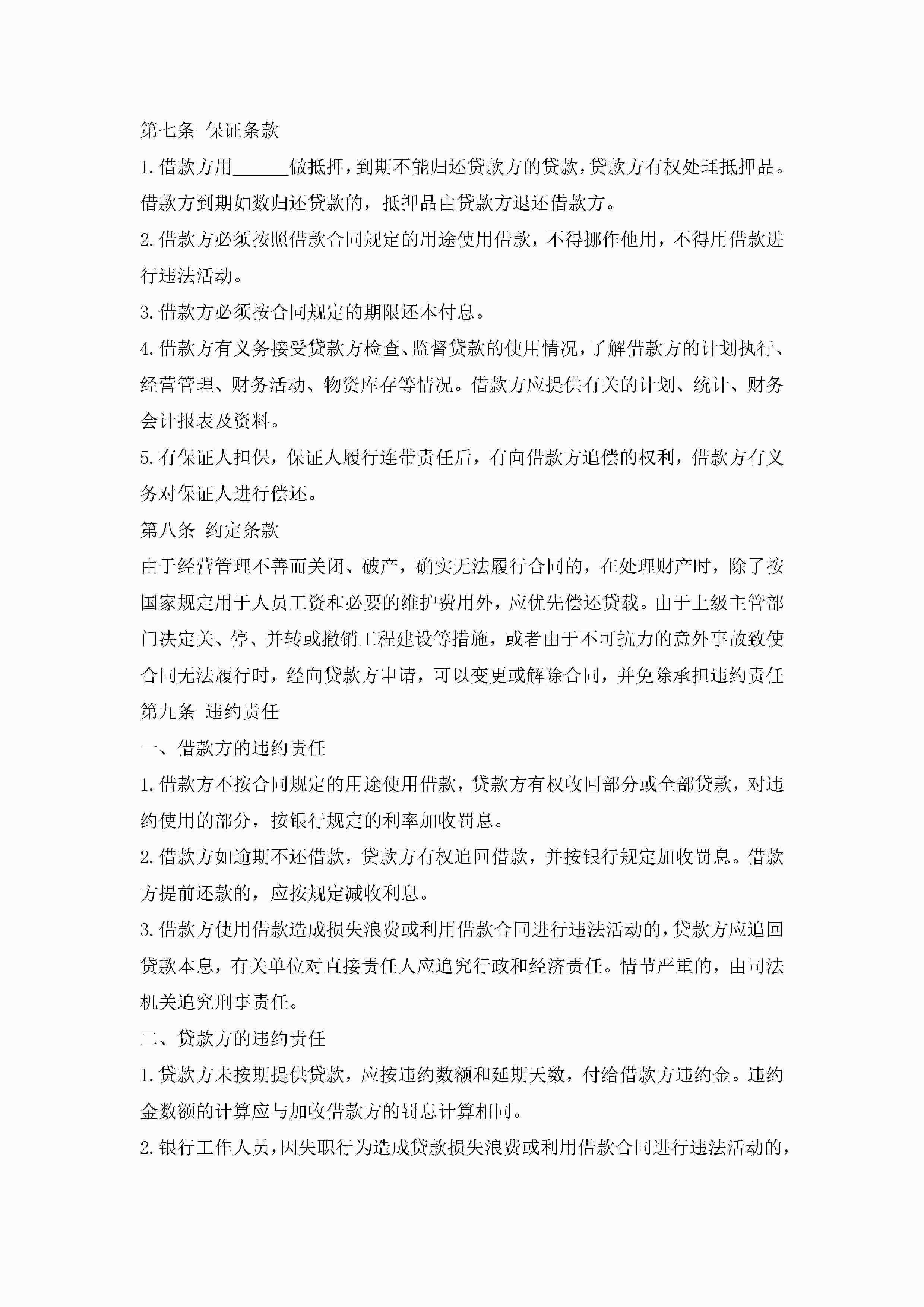 第七条 保证条款

1.借款方用______做抵押，到期不能归还贷款方的贷款，贷款方有权处理抵押品。借款方到期如数归还贷款的，抵押品由贷款方退还借款方。

2.借款方必须按照借款合同规定的用途使用借款，不得挪作他用，不得用借款进行违法活动。

3.借款方必须按合同规定的期限还本付息。

4.借款方有义务接受贷款方检查、监督贷款的使用情况，了解借款方的计划执行、经营管理、财务活动、物资库存等情况。借款方应提供有关的计划、统计、财务会计报表及资料。

5.有保证人担保，保证人履行连带责任后，有向借款方追偿的权利，借款方有义务对保证人进行偿还。

第八条 约定条款

由于经营管理不善而关闭、破产，确实无法履行合同的，在处理财产时，除了按国家规定用于人员工资和必要的维护费用外，应优先偿还贷载。由于上级主管部门决定关、停、并转或撤销工程建设等措施，或者由于不可抗力的意外事故致使合同无法履行时，经向贷款方申请，可以变更或解除合同，并免除承担违约责任

第九条 违约责任

一、借款方的违约责任

1.借款方不按合同规定的用途使用借款，贷款方有权收回部分或全部贷款，对违约使用的部分，按银行规定的利率加收罚息。

2.借款方如逾期不还借款，贷款方有权追回借款，并按银行规定加收罚息。借款方提前还款的，应按规定减收利息。

3.借款方使用借款造成损失浪费或利用借款合同进行违法活动的，贷款方应追回贷款本息，有关单位对直接责任人应追究行政和经济责任。情节严重的，由司法机关追究刑事责任。

二、贷款方的违约责任

1.贷款方未按期提供贷款，应按违约数额和延期天数，付给借款方违约金。违约金数额的计算应与加收借款方的罚息计算相同。

2.银行工作人员，因失职行为造成贷款损失浪费或利用借款合同进行违法活动的，